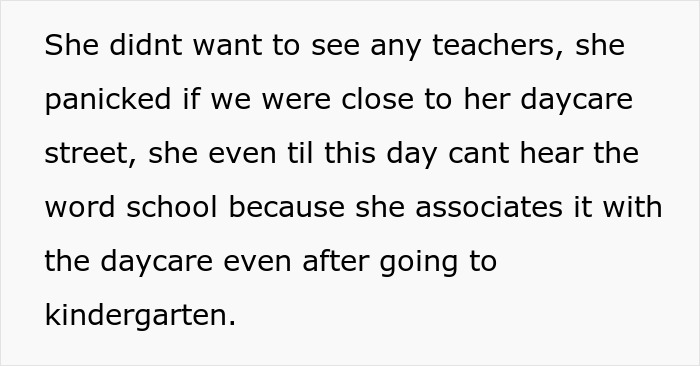 She didnt want to see any teachers, she panicked if we were close to her daycare street, she even til this day cant hear the word school because she associates it with the daycare even after going to kindergarten.